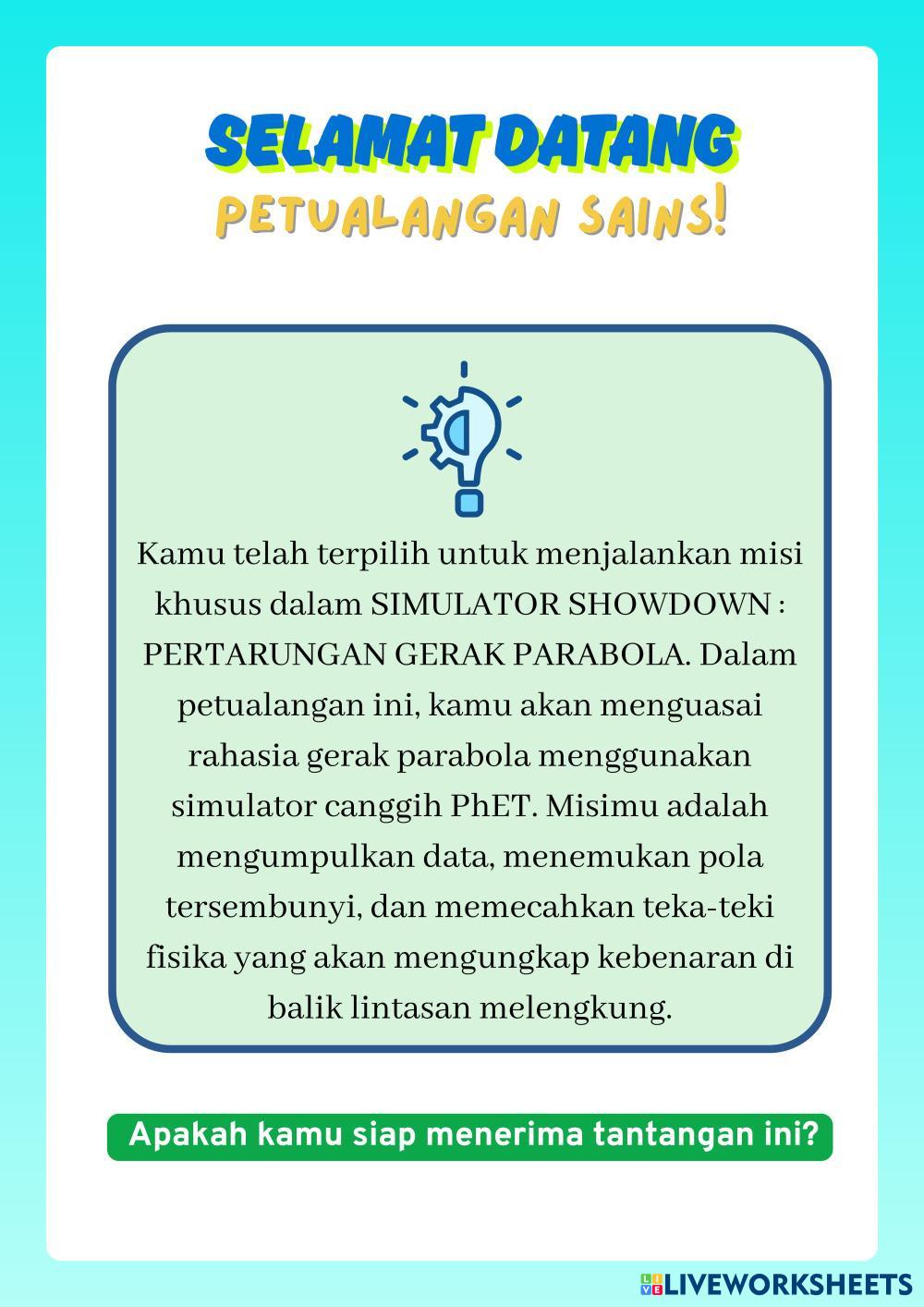 SELAMAT DATANG
PETUALANGAN SAINS!

Kamu telah terpilih untuk menjalankan misi khusus dalam SIMULATOR SHOWDOWN : PERTARUNGAN GERAK PARABOLA. Dalam petualangan ini, kamu akan menguasai rahasia gerak parabola menggunakan simulator canggih PhET. Misimu adalah mengumpulkan data, menemukan pola tersembunyi, dan memecahkan teka-teki fisika yang akan mengungkap kebenaran di balik lintasan melengkung.

Apakah kamu siap menerima tantangan ini?

LIVEWORKSHEETS